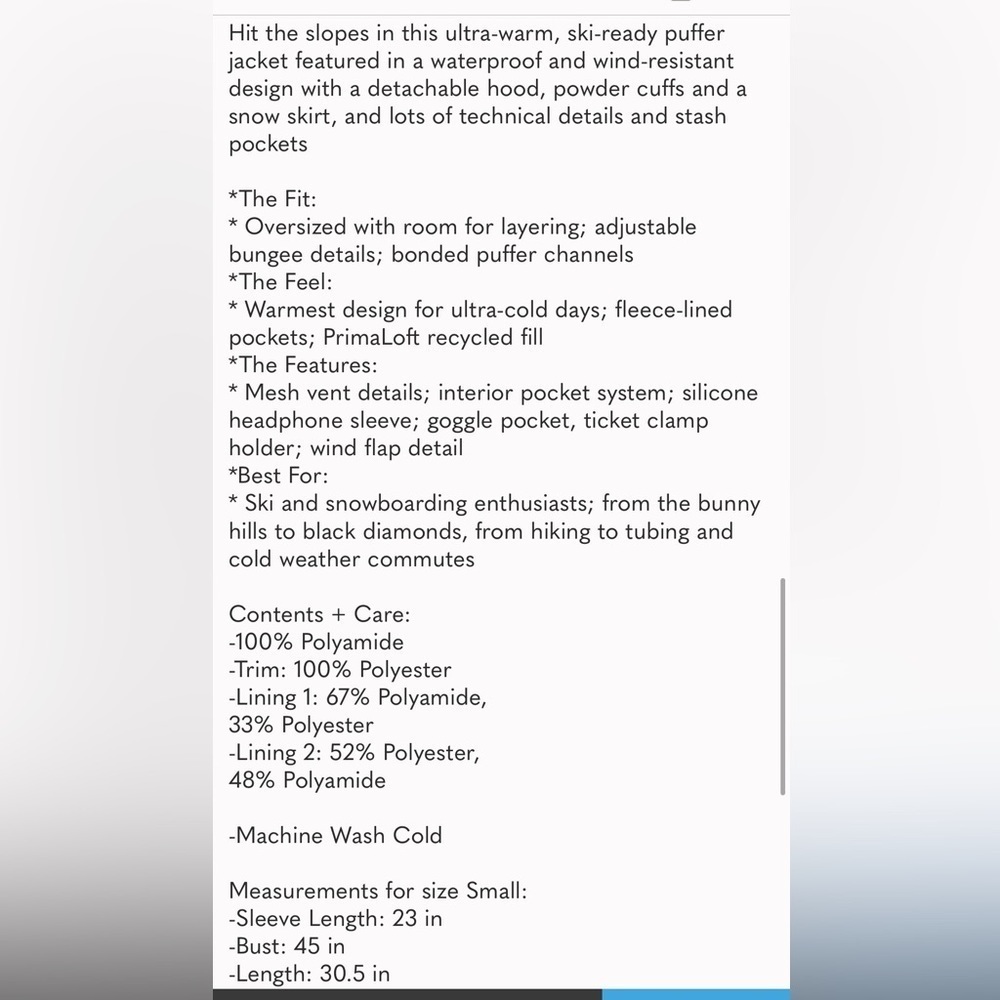 Hit the slopes in this ultra-warm, ski-ready puffer jacket featured in a waterproof and wind-resistant design with a detachable hood, powder cuffs and a snow skirt, and lots of technical details and stash pockets

*The Fit:
* Oversized with room for layering; adjustable bungee details; bonded puffer channels
*The Feel:
* Warmest design for ultra-cold days; fleece-lined pockets; PrimaLoft recycled fill
*The Features:
* Mesh vent details; interior pocket system; silicone headphone sleeve; goggle pocket, ticket clamp holder; wind flap detail
*Best For:
* Ski and snowboarding enthusiasts; from the bunny hills to black diamonds, from hiking to tubing and cold weather commutes

Contents + Care:
-100% Polyamide
-Trim: 100% Polyester
-Lining 1: 67% Polyamide, 33% Polyester
-Lining 2: 52% Polyester, 48% Polyamide

-Machine Wash Cold

Measurements for size Small:
-Sleeve Length: 23 in
-Bust: 45 in
-Length: 30.5 in